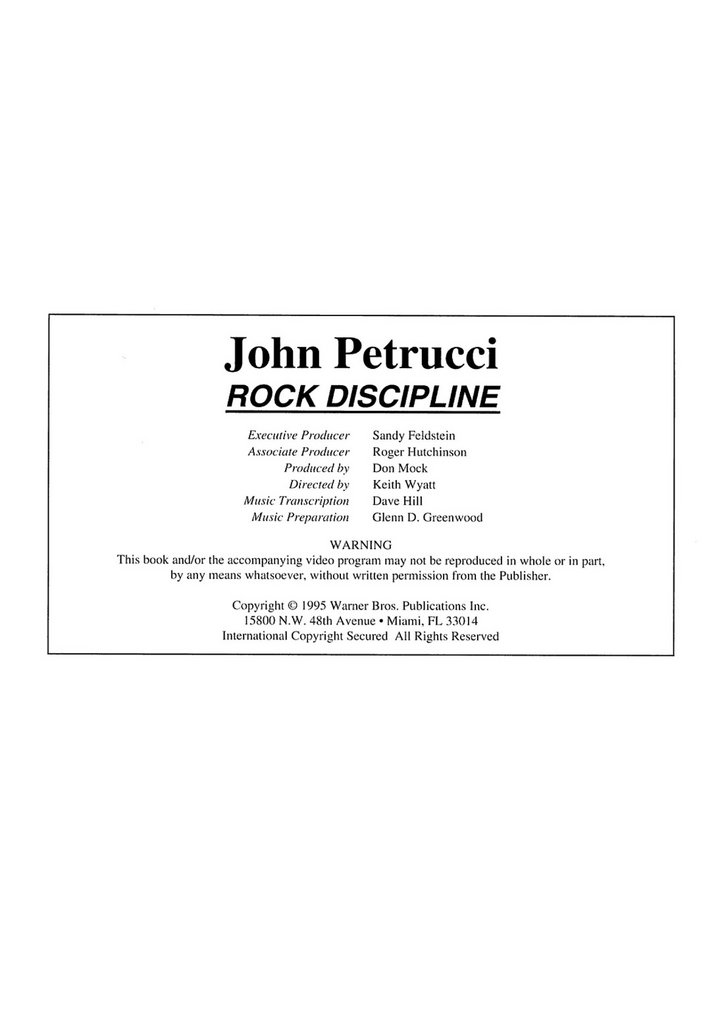 John Petrucci
ROCK DISCIPLINE

Executive Producer Sandy Feldstein
Associate Producer Roger Hutchinson
Produced by Don Mock
Directed by Keith Wyatt
Music Transcription Dave Hill
Music Preparation Glenn D. Greenwood

WARNING
This book and/or the accompanying video program may not be reproduced in whole or in part, by any means whatsoever, without written permission from the Publisher.

Copyright © 1995 Warner Bros. Publications Inc.
15800 N.W. 48th Avenue • Miami, FL 33014
International Copyright Secured All Rights Reserved